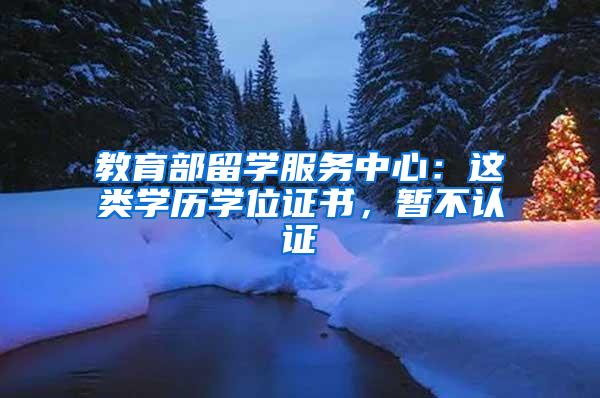 教育部留学服务中心：这类学历学位证书，暂不认证